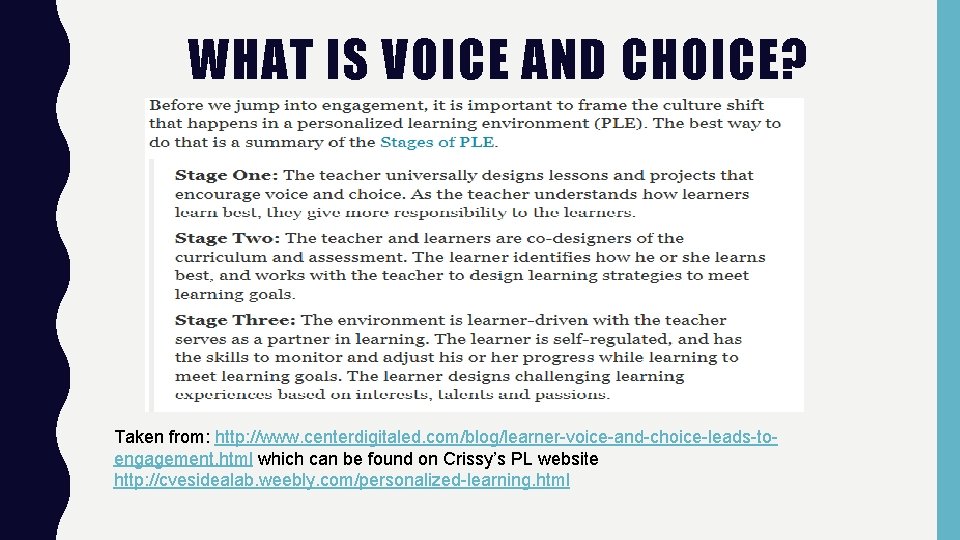 WHAT IS VOICE AND CHOICE?

Before we jump into engagement, it is important to frame the culture shift that happens in a personalized learning environment (PLE). The best way to do that is a summary of the Stages of PLE.

Stage One: The teacher universally designs lessons and projects that encourage voice and choice. As the teacher understands how learners learn best, they give more responsibility to the learners.

Stage Two: The teacher and learners are co-designers of the curriculum and assessment. The learner identifies how he or she learns best, and works with the teacher to design learning strategies to meet learning goals.

Stage Three: The environment is learner-driven with the teacher serves as a partner in learning. The learner is self-regulated, and has the skills to monitor and adjust his or her progress while learning to meet learning goals. The learner designs challenging learning experiences based on interests, talents and passions.

Taken from: http://www.centerdigitaled.com/blog/learner-voice-and-choice-leads-to-engagement.html which can be found on Crissy's PL website http://cvesidealab.weebly.com/personalized-learning.html